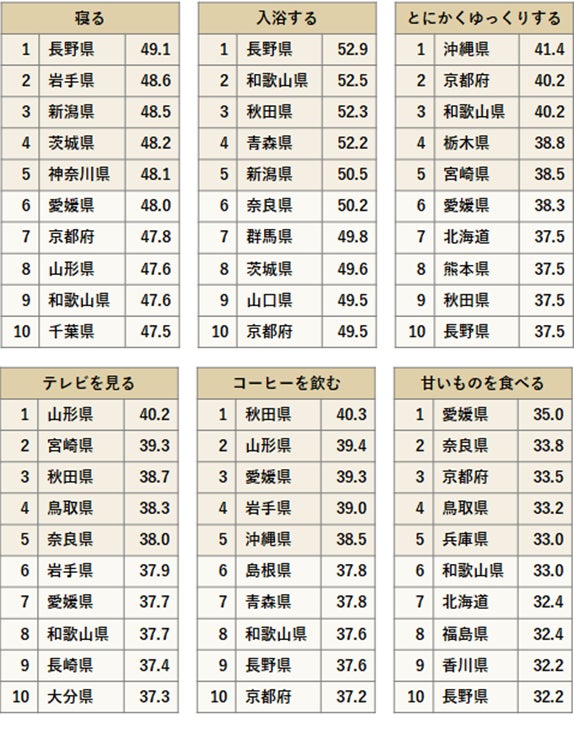 | 寝る | | |
|---|---|---|
| 1 | 長野県 | 49.1 |
| 2 | 岩手県 | 48.6 |
| 3 | 新潟県 | 48.5 |
| 4 | 茨城県 | 48.2 |
| 5 | 神奈川県 | 48.1 |
| 6 | 愛媛県 | 48.0 |
| 7 | 京都府 | 47.8 |
| 8 | 山形県 | 47.6 |
| 9 | 和歌山県 | 47.6 |
| 10 | 千葉県 | 47.5 |

| 入浴する | | |
|---|---|---|
| 1 | 長野県 | 52.9 |
| 2 | 和歌山県 | 52.5 |
| 3 | 秋田県 | 52.3 |
| 4 | 青森県 | 52.2 |
| 5 | 新潟県 | 50.5 |
| 6 | 奈良県 | 50.2 |
| 7 | 群馬県 | 49.8 |
| 8 | 茨城県 | 49.6 |
| 9 | 山口県 | 49.5 |
| 10 | 京都府 | 49.5 |

| とにかくゆっくりする | | |
|---|---|---|
| 1 | 沖縄県 | 41.4 |
| 2 | 京都府 | 40.2 |
| 3 | 和歌山県 | 40.2 |
| 4 | 栃木県 | 38.8 |
| 5 | 宮崎県 | 38.5 |
| 6 | 愛媛県 | 38.3 |
| 7 | 北海道 | 37.5 |
| 8 | 熊本県 | 37.5 |
| 9 | 秋田県 | 37.5 |
| 10 | 長野県 | 37.5 |

| テレビを見る | | |
|---|---|---|
| 1 | 山形県 | 40.2 |
| 2 | 宮崎県 | 39.3 |
| 3 | 秋田県 | 38.7 |
| 4 | 鳥取県 | 38.3 |
| 5 | 奈良県 | 38.0 |
| 6 | 岩手県 | 37.9 |
| 7 | 愛媛県 | 37.7 |
| 8 | 和歌山県 | 37.7 |
| 9 | 長崎県 | 37.4 |
| 10 | 大分県 | 37.3 |

| コーヒーを飲む | | |
|---|---|---|
| 1 | 秋田県 | 40.3 |
| 2 | 山形県 | 39.4 |
| 3 | 愛媛県 | 39.3 |
| 4 | 岩手県 | 39.0 |
| 5 | 沖縄県 | 38.5 |
| 6 | 島根県 | 37.8 |
| 7 | 青森県 | 37.8 |
| 8 | 和歌山県 | 37.6 |
| 9 | 長野県 | 37.6 |
| 10 | 京都府 | 37.2 |

| 甘いものを食べる | | |
|---|---|---|
| 1 | 愛媛県 | 35.0 |
| 2 | 奈良県 | 33.8 |
| 3 | 京都府 | 33.5 |
| 4 | 鳥取県 | 33.2 |
| 5 | 兵庫県 | 33.0 |
| 6 | 和歌山県 | 33.0 |
| 7 | 北海道 | 32.4 |
| 8 | 福島県 | 32.4 |
| 9 | 香川県 | 32.2 |
| 10 | 長野県 | 32.2 |